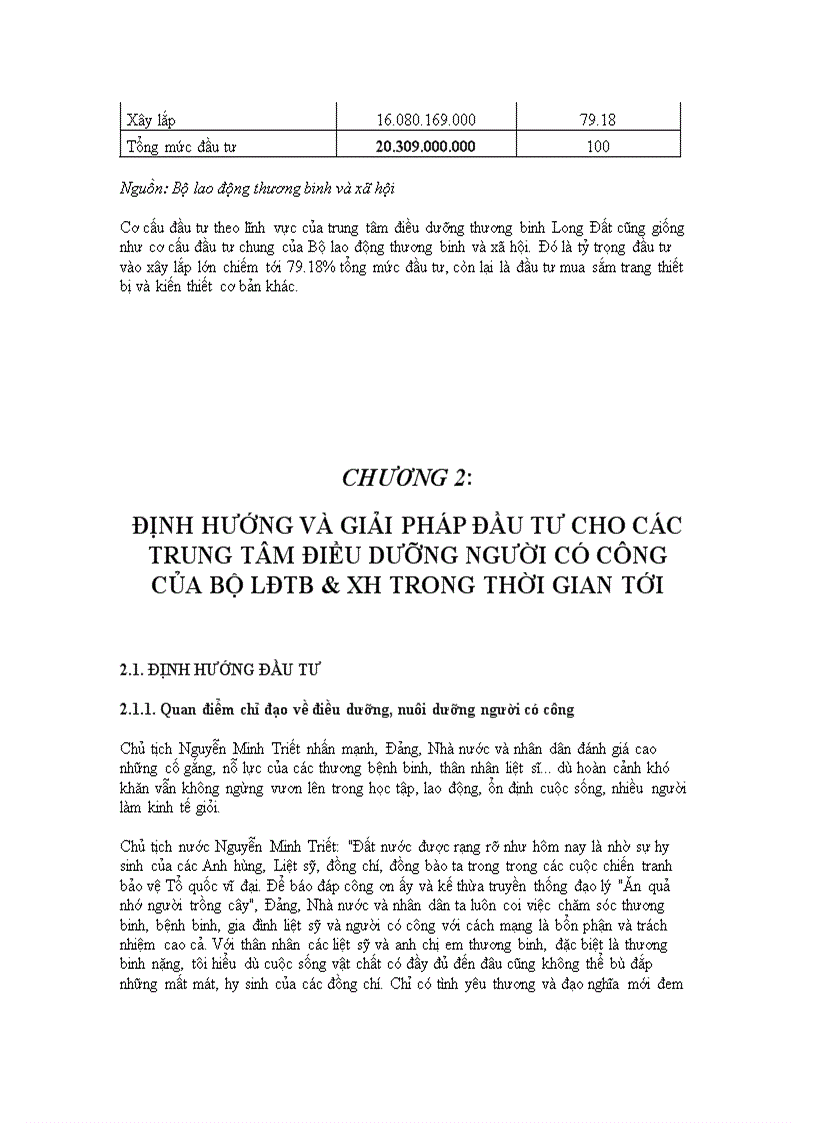 | Xây lắp | 16.080.169.000 | 79.18 |
|---|---|---|
| Tổng mức đầu tư | **20.309.000.000** | 100 |

Nguồn: Bộ lao động thương binh và xã hội

Cơ cấu đầu tư theo lĩnh vực của trung tâm điều dưỡng thương binh Long Đất cũng giống như cơ cấu đầu tư chung của Bộ lao động thương binh và xã hội. Đó là tỷ trọng đầu tư vào xây lắp lớn chiếm tới 79.18% tổng mức đầu tư, còn lại là đầu tư mua sắm trang thiết bị và kiến thiết cơ bản khác.

CHƯƠNG 2:

ĐỊNH HƯỚNG VÀ GIẢI PHÁP ĐẦU TƯ CHO CÁC TRUNG TÂM ĐIỀU DƯỠNG NGƯỜI CÓ CÔNG CỦA BỘ LĐTB & XH TRONG THỜI GIAN TỚI

2.1. ĐỊNH HƯỚNG ĐẦU TƯ

2.1.1. Quan điểm chỉ đạo về điều dưỡng, nuôi dưỡng người có công

Chủ tịch Nguyễn Minh Triết nhấn mạnh, Đảng, Nhà nước và nhân dân đánh giá cao những cố gắng, nỗ lực của các thương bệnh binh, thân nhân liệt sĩ... dù hoàn cảnh khó khăn vẫn không ngừng vươn lên trong học tập, lao động, ổn định cuộc sống, nhiều người làm kinh tế giỏi.

Chủ tịch nước Nguyễn Minh Triết: "Đất nước được rạng rỡ như hôm nay là nhờ sự hy sinh của các Anh hùng, Liệt sỹ, đồng chí, đồng bào ta trong trong các cuộc chiến tranh bảo vệ Tổ quốc vĩ đại. Để báo đáp công ơn ấy và kế thừa truyền thống đạo lý "Ăn quả nhớ người trồng cây", Đảng, Nhà nước và nhân dân ta luôn coi việc chăm sóc thương binh, bệnh binh, gia đình liệt sỹ và người có công với cách mạng là bổn phận và trách nhiệm cao cả. Với thân nhân các liệt sỹ và anh chị em thương binh, đặc biệt là thương binh nặng, tôi hiểu dù cuộc sống vật chất có đầy đủ đến đâu cũng không thể bù đắp những mất mát, hy sinh của các đồng chí. Chỉ có tình yêu thương và đạo nghĩa mới đem